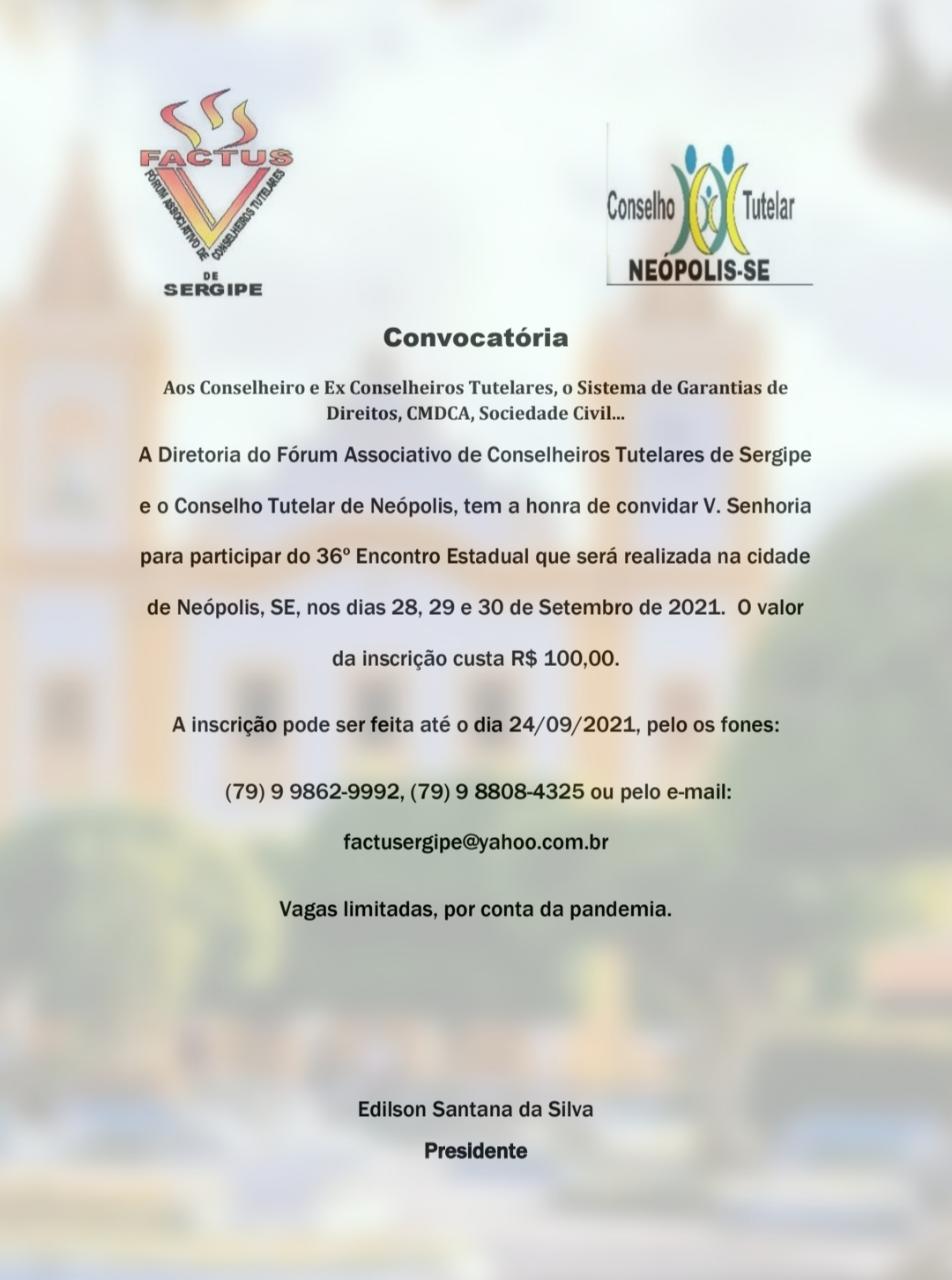 FACTUS
FÓRUM ASSOCIATIVO DE CONSELHEIROS TUTELARES
DE
SERGIPE

Conselho Tutelar
NEÓPOLIS-SE

Convocatória

Aos Conselheiro e Ex Conselheiros Tutelares, o Sistema de Garantias de Direitos, CMDCA, Sociedade Civil...

A Diretoria do Fórum Associativo de Conselheiros Tutelares de Sergipe e o Conselho Tutelar de Neópolis, tem a honra de convidar V. Senhoria para participar do 36º Encontro Estadual que será realizada na cidade de Neópolis, SE, nos dias 28, 29 e 30 de Setembro de 2021. O valor da inscrição custa R$ 100,00.

A inscrição pode ser feita até o dia 24/09/2021, pelo os fones:

(79) 9 9862-9992, (79) 9 8808-4325 ou pelo e-mail:

factusergipe@yahoo.com.br

Vagas limitadas, por conta da pandemia.

Edilson Santana da Silva
Presidente